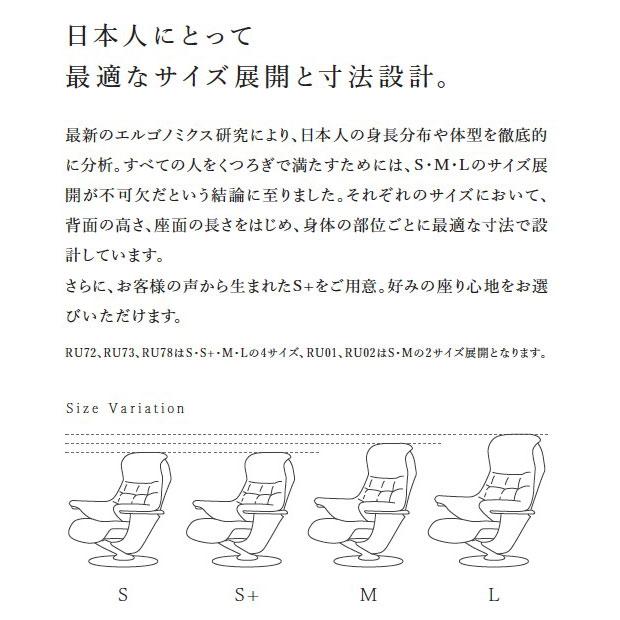 日本人にとって
最適なサイズ展開と寸法設計。

最新のエルゴノミクス研究により、日本人の身長分布や体型を徹底的に分析。すべての人をくつろぎで満たすためには、S・M・Lのサイズ展開が不可欠だという結論に至りました。それぞれのサイズにおいて、背面の高さ、座面の長さをはじめ、身体の部位ごとに最適な寸法で設計しています。
さらに、お客様の声から生まれたS+をご用意。好みの座り心地をお選びいただけます。

RU72、RU73、RU78はS・S+・M・Lの4サイズ、RU01、RU02はS・Mの2サイズ展開となります。

Size Variation

S S+ M L